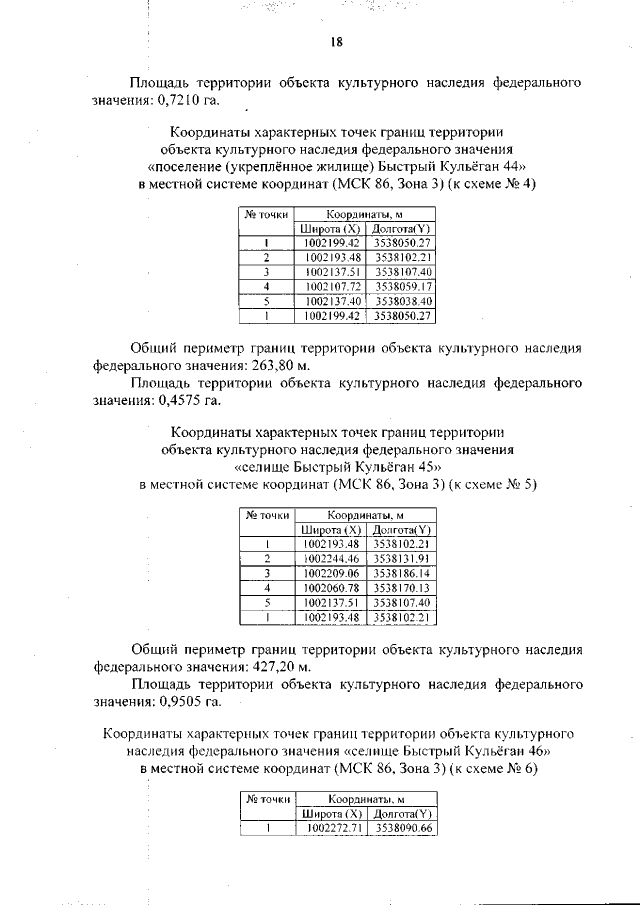 18

Площадь территории объекта культурного наследия федерального значения: 0,7210 га.

Координаты характерных точек границ территории объекта культурного наследия федерального значения «поселение (укреплённое жилище) Быстрый Кульёган 44» в местной системе координат (МСК 86, Зона 3) (к схеме № 4)

| № точки | Координаты, м | |
|---|---|---|
| | Широта (X) | Долгота(Y) |
| 1 | 1002199.42 | 3538050.27 |
| 2 | 1002193.48 | 3538102.21 |
| 3 | 1002137.51 | 3538107.40 |
| 4 | 1002107.72 | 3538059.17 |
| 5 | 1002137.40 | 3538038.40 |
| 1 | 1002199.42 | 3538050.27 |

Общий периметр границ территории объекта культурного наследия федерального значения: 263,80 м.

Площадь территории объекта культурного наследия федерального значения: 0,4575 га.

Координаты характерных точек границ территории объекта культурного наследия федерального значения «селище Быстрый Кульёган 45» в местной системе координат (МСК 86, Зона 3) (к схеме № 5)

| № точки | Координаты, м | |
|---|---|---|
| | Широта (X) | Долгота(Y) |
| 1 | 1002193.48 | 3538102.21 |
| 2 | 1002244.46 | 3538131.91 |
| 3 | 1002209.06 | 3538186.14 |
| 4 | 1002060.78 | 3538170.13 |
| 5 | 1002137.51 | 3538107.40 |
| 1 | 1002193.48 | 3538102.21 |

Общий периметр границ территории объекта культурного наследия федерального значения: 427,20 м.

Площадь территории объекта культурного наследия федерального значения: 0,9505 га.

Координаты характерных точек границ территории объекта культурного наследия федерального значения «селище Быстрый Кульёган 46» в местной системе координат (МСК 86, Зона 3) (к схеме № 6)

| № точки | Координаты, м | |
|---|---|---|
| | Широта (X) | Долгота(Y) |
| 1 | 1002272.71 | 3538090.66 |